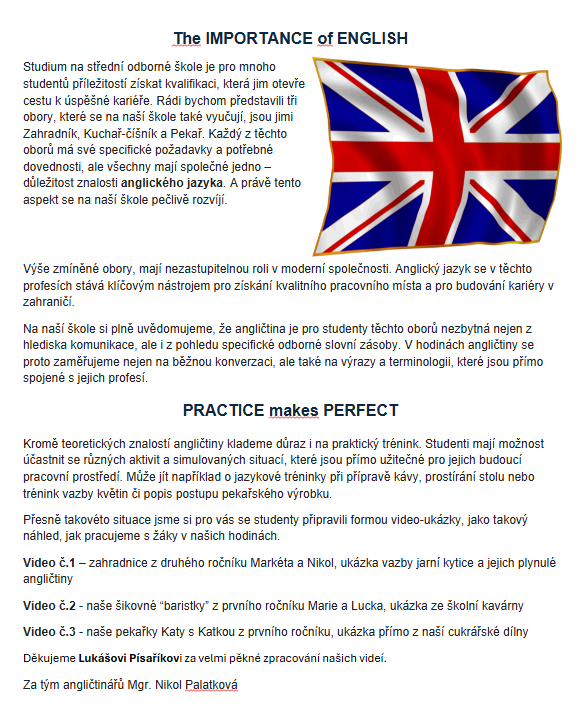 The IMPORTANCE of ENGLISH

Studium na střední odborné škole je pro mnoho studentů příležitostí získat kvalifikaci, která jim otevře cestu k úspěšné kariéře. Rádi bychom představili tři obory, které se na naší škole také vyučují, jsou jimi Zahradník, Kuchař-číšník a Pekař. Každý z těchto oborů má své specifické požadavky a potřebné dovednosti, ale všechny mají společné jedno – důležitost znalosti anglického jazyka. A právě tento aspekt se na naší škole pečlivě rozvíjí.

Výše zmíněné obory, mají nezastupitelnou roli v moderní společnosti. Anglický jazyk se v těchto profesích stává klíčovým nástrojem pro získání kvalitního pracovního místa a pro budování kariéry v zahraničí.

Na naší škole si plně uvědomujeme, že angličtina je pro studenty těchto oborů nezbytná nejen z hlediska komunikace, ale i z pohledu specifické odborné slovní zásoby. V hodinách angličtiny se proto zaměřujeme nejen na běžnou konverzaci, ale také na výrazy a terminologii, které jsou přímo spojené s jejich profesí.

PRACTICE makes PERFECT

Kromě teoretických znalostí angličtiny klademe důraz i na praktický trénink. Studenti mají možnost účastnit se různých aktivit a simulovaných situací, které jsou přímo užitečné pro jejich budoucí pracovní prostředí. Může jít například o jazykové tréninky při přípravě kávy, prostírání stolu nebo trénink vazby květin či popis postupu pekařského výrobku.

Přesně takovéto situace jsme si pro vás se studenty připravili formou video-ukázky, jako takový náhled, jak pracujeme s žáky v našich hodinách.

Video č.1 – zahradnice z druhého ročníku Markéta a Nikol, ukázka vazby jarní kytice a jejich plynulé angličtiny

Video č.2 - naše šikovné “baristky” z prvního ročníku Marie a Lucka, ukázka ze školní kavárny

Video č.3 - naše pekařky Katy s Katkou z prvního ročníku, ukázka přímo z naší cukrářské dílny

Děkujeme Lukášovi Písaříkovi za velmi pěkné zpracování našich videí.

Za tým angličtinářů Mgr. Nikol Palatková